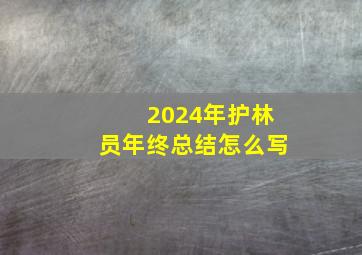 2024年护林员年终总结怎么写